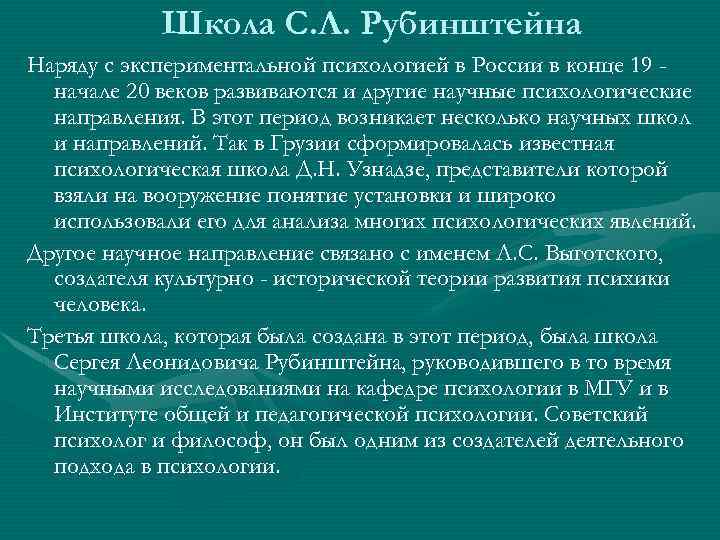 Школа С.Л. Рубинштейна

Наряду с экспериментальной психологией в России в конце 19 - начале 20 веков развиваются и другие научные психологические направления. В этот период возникает несколько научных школ и направлений. Так в Грузии сформировалась известная психологическая школа Д.Н. Узнадзе, представители которой взяли на вооружение понятие установки и широко использовали его для анализа многих психологических явлений.

Другое научное направление связано с именем Л.С. Выготского, создателя культурно - исторической теории развития психики человека.

Третья школа, которая была создана в этот период, была школа Сергея Леонидовича Рубинштейна, руководившего в то время научными исследованиями на кафедре психологии в МГУ и в Институте общей и педагогической психологии. Советский психолог и философ, он был одним из создателей деятельного подхода в психологии.